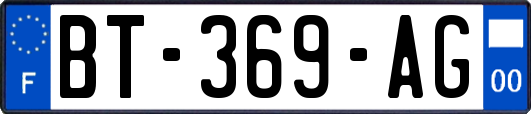 F
BT-369-AG
00